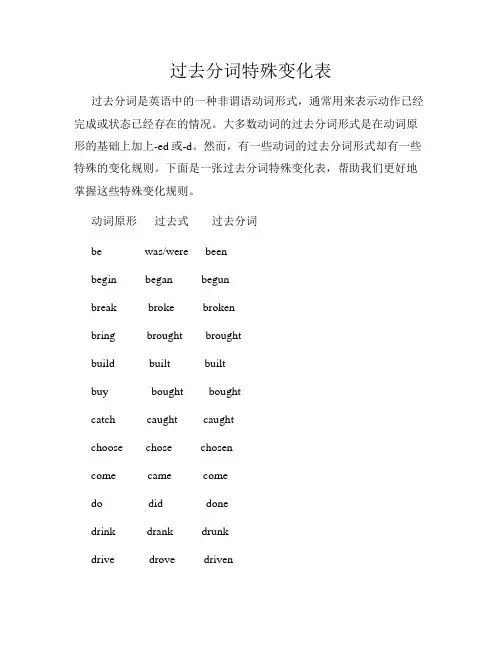 过去分词特殊变化表

过去分词是英语中的一种非谓语动词形式，通常用来表示动作已经完成或状态已经存在的情况。大多数动词的过去分词形式是在动词原形的基础上加上-ed 或-d。然而，有一些动词的过去分词形式却有一些特殊的变化规则。下面是一张过去分词特殊变化表，帮助我们更好地掌握这些特殊变化规则。

| 动词原形 | 过去式 | 过去分词 |
|---|---|---|
| be | was/were | been |
| begin | began | begun |
| break | broke | broken |
| bring | brought | brought |
| build | built | built |
| buy | bought | bought |
| catch | caught | caught |
| choose | chose | chosen |
| come | came | come |
| do | did | done |
| drink | drank | drunk |
| drive | drove | driven |